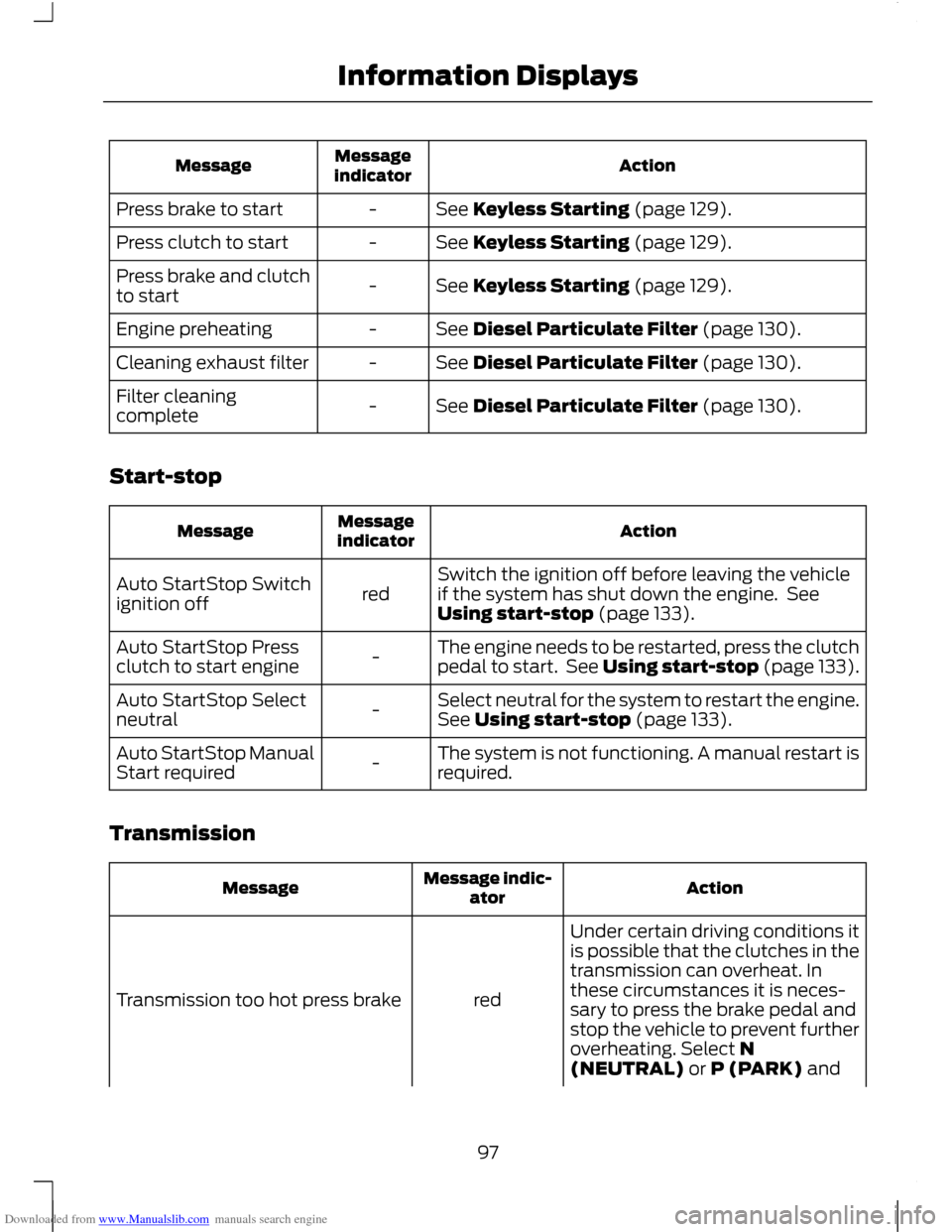 Information Displays

| Message | Message indicator | Action |
|---|---|---|
| Press brake to start | - | See **Keyless Starting** (page 129). |
| Press clutch to start | - | See **Keyless Starting** (page 129). |
| Press brake and clutch to start | - | See **Keyless Starting** (page 129). |
| Engine preheating | - | See **Diesel Particulate Filter** (page 130). |
| Cleaning exhaust filter | - | See **Diesel Particulate Filter** (page 130). |
| Filter cleaning complete | - | See **Diesel Particulate Filter** (page 130). |

Start-stop

| Message | Message indicator | Action |
|---|---|---|
| Auto StartStop Switch ignition off | red | Switch the ignition off before leaving the vehicle if the system has shut down the engine. See **Using start-stop** (page 133). |
| Auto StartStop Press clutch to start engine | - | The engine needs to be restarted, press the clutch pedal to start. See **Using start-stop** (page 133). |
| Auto StartStop Select neutral | - | Select neutral for the system to restart the engine. See **Using start-stop** (page 133). |
| Auto StartStop Manual Start required | - | The system is not functioning. A manual restart is required. |

Transmission

| Message | Message indicator | Action |
|---|---|---|
| Transmission too hot press brake | red | Under certain driving conditions it is possible that the clutches in the transmission can overheat. In these circumstances it is necessary to press the brake pedal and stop the vehicle to prevent further overheating. Select **N (NEUTRAL)** or **P (PARK)** and |

97

Downloaded from www.Manualslib.com manuals search engine

carmanualsonline.info